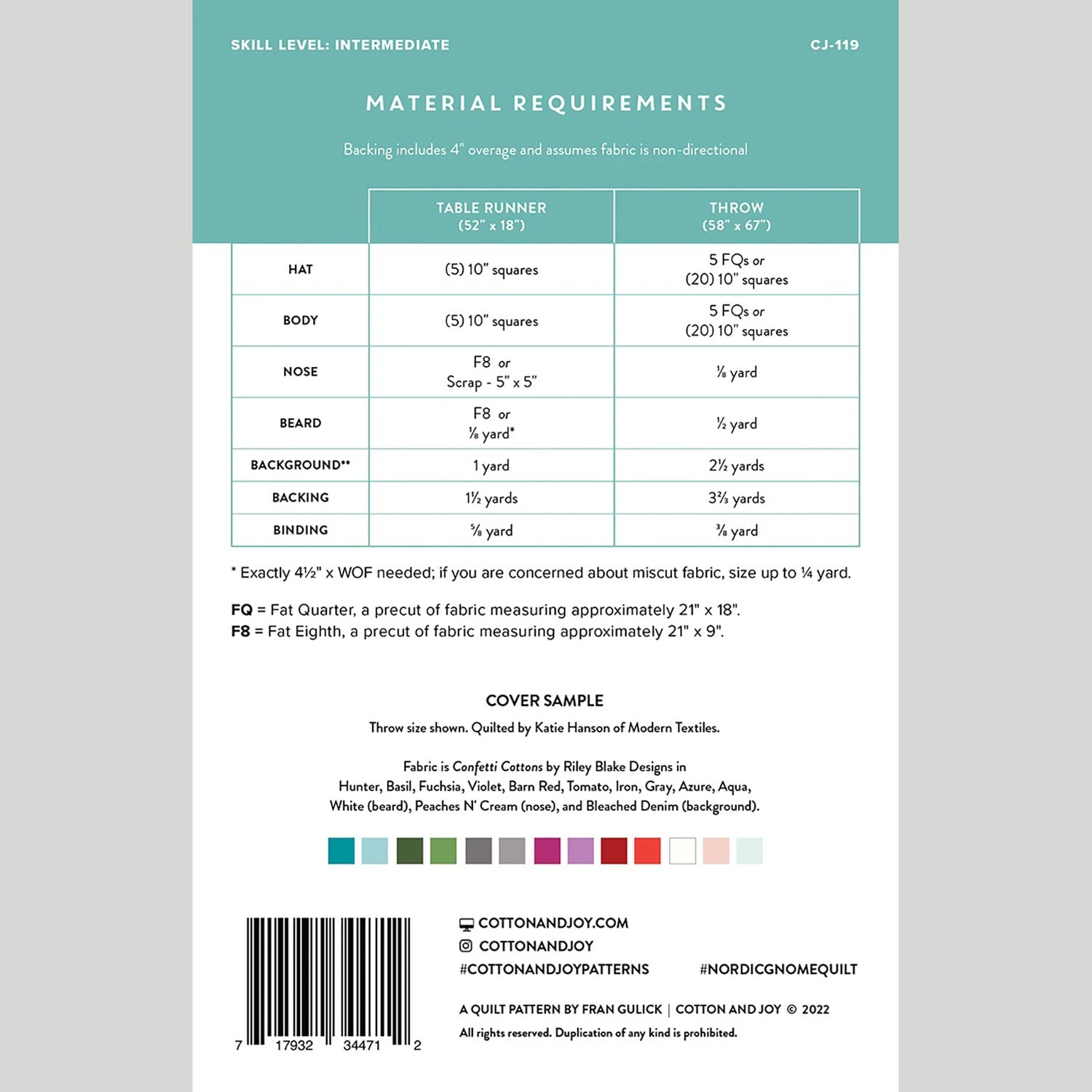 SKILL LEVEL: INTERMEDIATE

CJ-119

MATERIAL REQUIREMENTS

Backing includes 4" overage and assumes fabric is non-directional

| | TABLE RUNNER (52" x 18") | THROW (58" x 67") |
|---|---|---|
| HAT | (5) 10" squares | 5 FQs or (20) 10" squares |
| BODY | (5) 10" squares | 5 FQs or (20) 10" squares |
| NOSE | F8 or Scrap - 5" x 5" | ⅛ yard |
| BEARD | F8 or ⅛ yard* | ½ yard |
| BACKGROUND** | 1 yard | 2½ yards |
| BACKING | 1½ yards | 3⅔ yards |
| BINDING | ⅝ yard | ⅜ yard |

* Exactly 4½" x WOF needed; if you are concerned about miscut fabric, size up to ¼ yard.

FQ = Fat Quarter, a precut of fabric measuring approximately 21" x 18".
F8 = Fat Eighth, a precut of fabric measuring approximately 21" x 9".

COVER SAMPLE

Throw size shown. Quilted by Katie Hanson of Modern Textiles.

Fabric is Confetti Cottons by Riley Blake Designs in Hunter, Basil, Fuchsia, Violet, Barn Red, Tomato, Iron, Gray, Azure, Aqua, White (beard), Peaches N' Cream (nose), and Bleached Denim (background).

7 17932 34471 2

COTTONANDJOY.COM
COTTONANDJOY
#COTTONANDJOYPATTERNS #NORDICGNOMEQUILT

A QUILT PATTERN BY FRAN GULICK | COTTON AND JOY © 2022

All rights reserved. Duplication of any kind is prohibited.